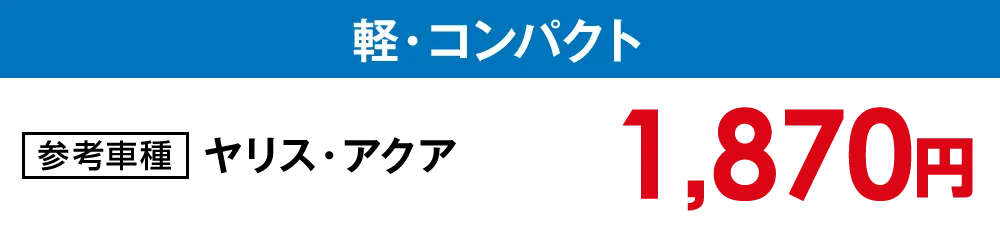 軽・コンパクト

参考車種 ヤリス・アクア

1,870円